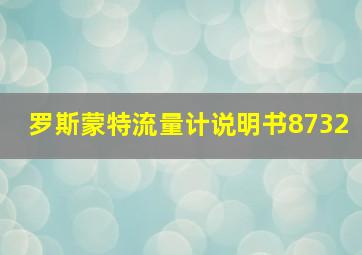 罗斯蒙特流量计说明书8732